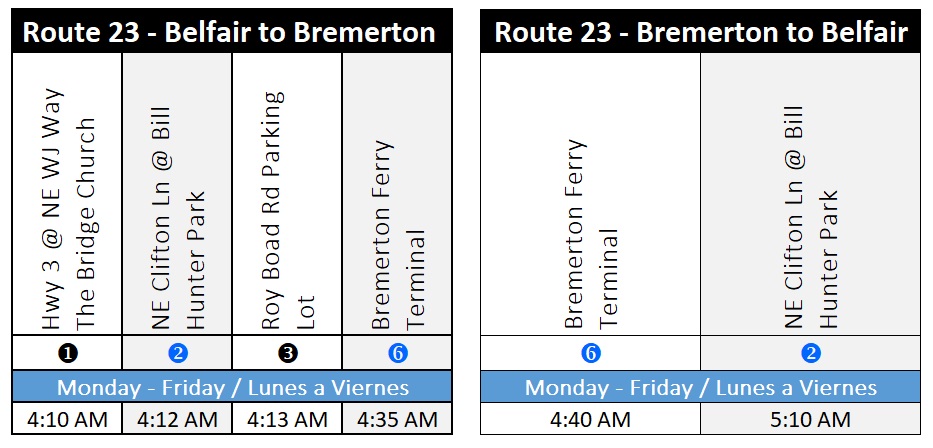 Route 23 - Belfair to Bremerton

| Hwy 3 @ NE WJ Way The Bridge Church | NE Clifton Ln @ Bill Hunter Park | Roy Boad Rd Parking Lot | Bremerton Ferry Terminal |
|---|---|---|---|
| ❶ | ❷ | ❸ | ❻ |
| Monday - Friday / Lunes a Viernes | | | |
| 4:10 AM | 4:12 AM | 4:13 AM | 4:35 AM |

Route 23 - Bremerton to Belfair

| Bremerton Ferry Terminal | NE Clifton Ln @ Bill Hunter Park |
|---|---|
| ❻ | ❷ |
| Monday - Friday / Lunes a Viernes | |
| 4:40 AM | 5:10 AM |